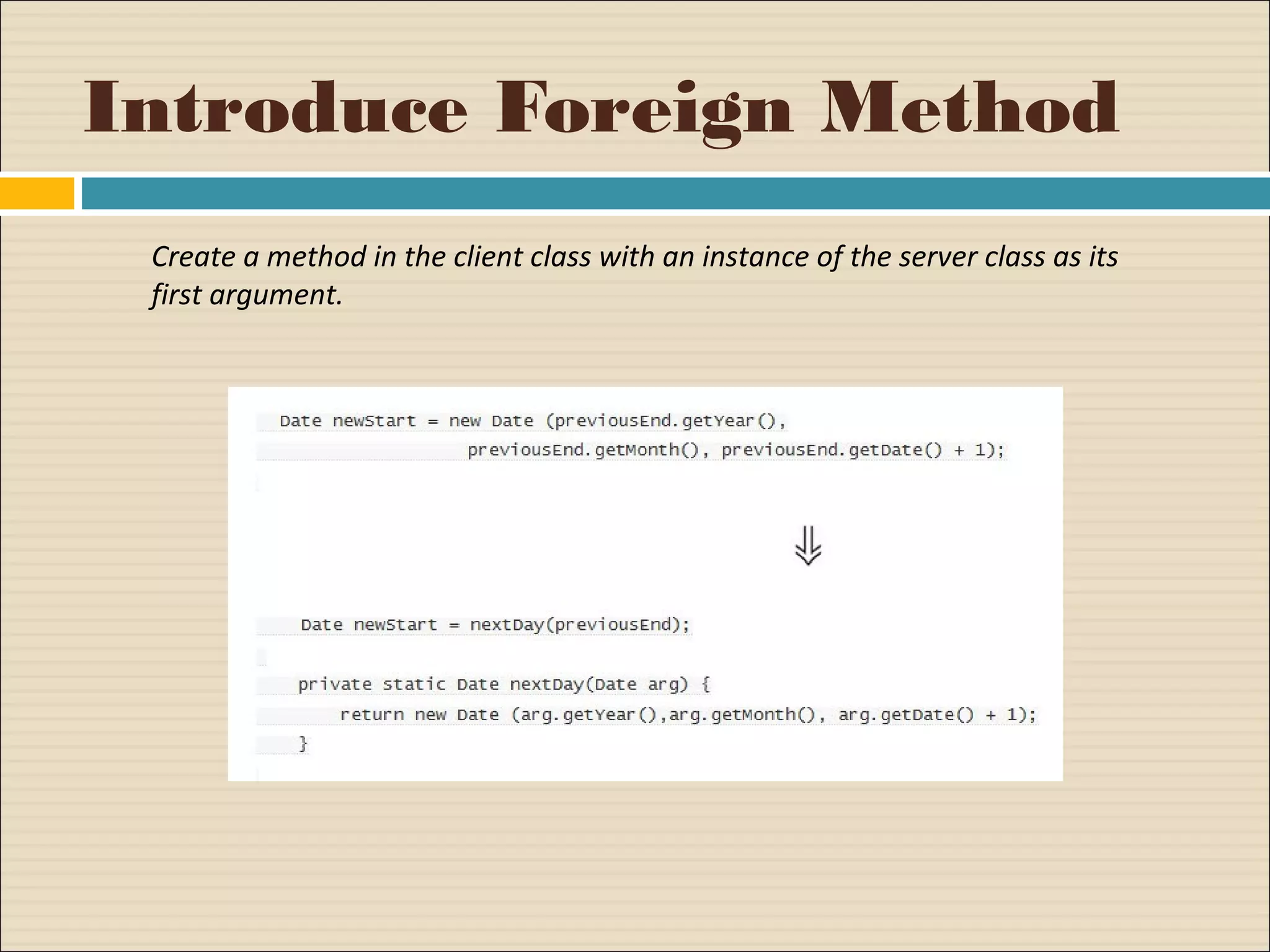 Introduce Foreign Method

Create a method in the client class with an instance of the server class as its first argument.

Date newStart = new Date (previousEnd.getYear(),
        previousEnd.getMonth(), previousEnd.getDate() + 1);

⇓

Date newStart = nextDay(previousEnd);

private static Date nextDay(Date arg) {
    return new Date (arg.getYear(),arg.getMonth(), arg.getDate() + 1);
}